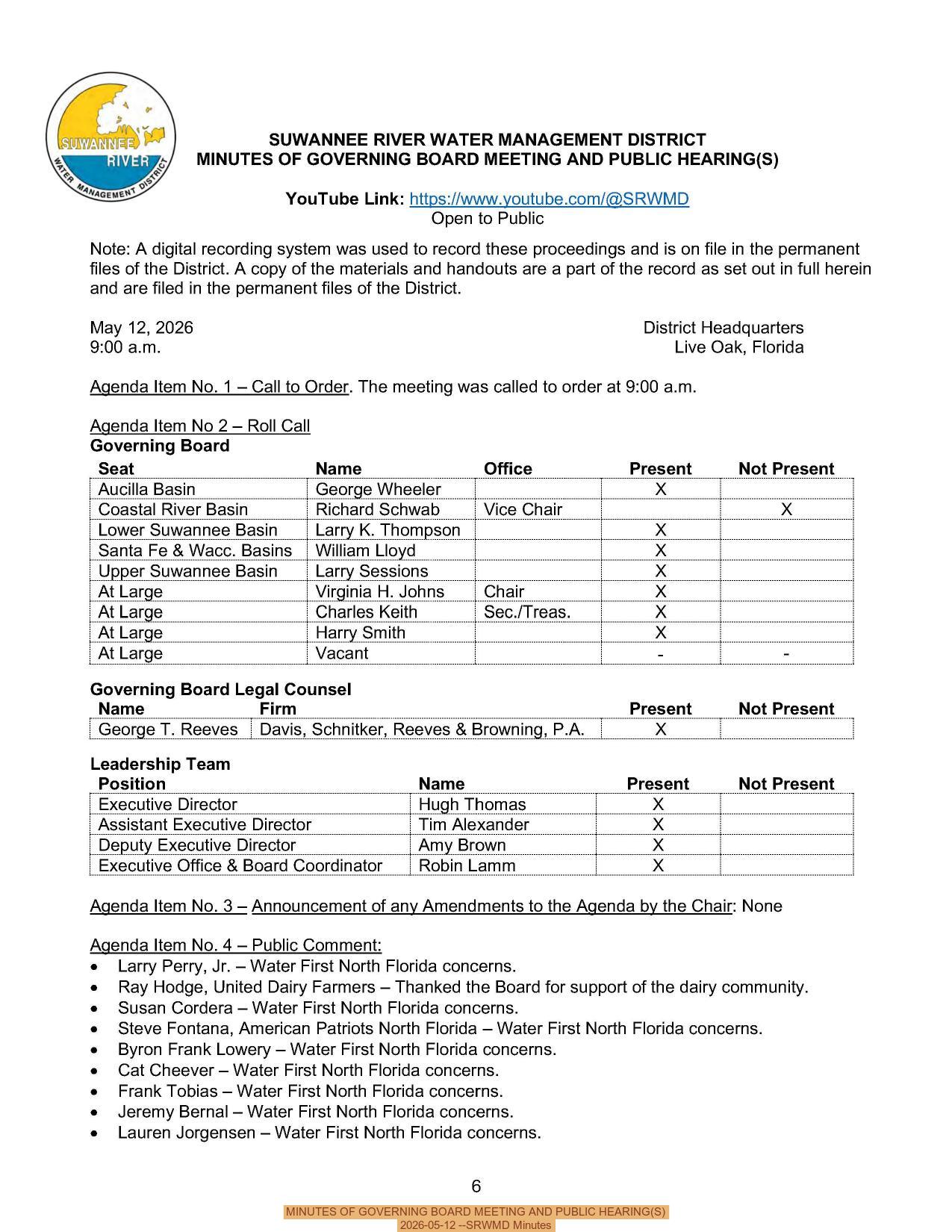 SUWANNEE RIVER WATER MANAGEMENT DISTRICT

SUWANNEE RIVER WATER MANAGEMENT DISTRICT
MINUTES OF GOVERNING BOARD MEETING AND PUBLIC HEARING(S)

YouTube Link: https://www.youtube.com/@SRWMD
Open to Public

Note: A digital recording system was used to record these proceedings and is on file in the permanent files of the District. A copy of the materials and handouts are a part of the record as set out in full herein and are filed in the permanent files of the District.

May 12, 2026
9:00 a.m.

District Headquarters
Live Oak, Florida

Agenda Item No. 1 – Call to Order. The meeting was called to order at 9:00 a.m.

Agenda Item No 2 – Roll Call
Governing Board

| Seat | Name | Office | Present | Not Present |
|---|---|---|---|---|
| Aucilla Basin | George Wheeler | | X | |
| Coastal River Basin | Richard Schwab | Vice Chair | | X |
| Lower Suwannee Basin | Larry K. Thompson | | X | |
| Santa Fe & Wacc. Basins | William Lloyd | | X | |
| Upper Suwannee Basin | Larry Sessions | | X | |
| At Large | Virginia H. Johns | Chair | X | |
| At Large | Charles Keith | Sec./Treas. | X | |
| At Large | Harry Smith | | X | |
| At Large | Vacant | | - | - |

Governing Board Legal Counsel

| Name | Firm | Present | Not Present |
|---|---|---|---|
| George T. Reeves | Davis, Schnitker, Reeves & Browning, P.A. | X | |

Leadership Team

| Position | Name | Present | Not Present |
|---|---|---|---|
| Executive Director | Hugh Thomas | X | |
| Assistant Executive Director | Tim Alexander | X | |
| Deputy Executive Director | Amy Brown | X | |
| Executive Office & Board Coordinator | Robin Lamm | X | |

Agenda Item No. 3 – Announcement of any Amendments to the Agenda by the Chair: None

Agenda Item No. 4 – Public Comment:
• Larry Perry, Jr. – Water First North Florida concerns.
• Ray Hodge, United Dairy Farmers – Thanked the Board for support of the dairy community.
• Susan Cordera – Water First North Florida concerns.
• Steve Fontana, American Patriots North Florida – Water First North Florida concerns.
• Byron Frank Lowery – Water First North Florida concerns.
• Cat Cheever – Water First North Florida concerns.
• Frank Tobias – Water First North Florida concerns.
• Jeremy Bernal – Water First North Florida concerns.
• Lauren Jorgensen – Water First North Florida concerns.

6

MINUTES OF GOVERNING BOARD MEETING AND PUBLIC HEARING(S)
2026-05-12 --SRWMD Minutes